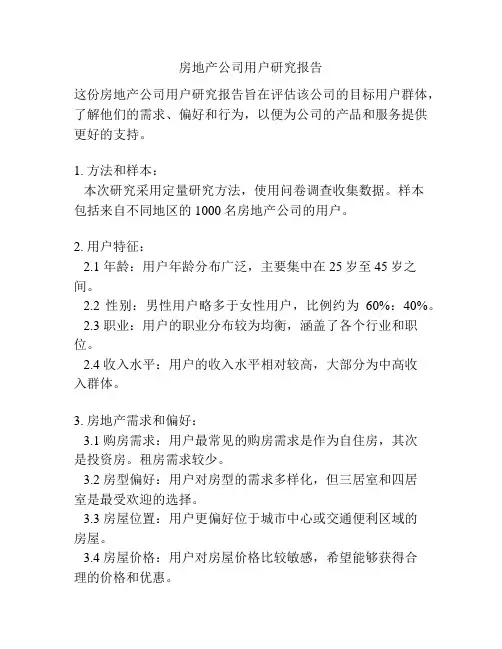 房地产公司用户研究报告

这份房地产公司用户研究报告旨在评估该公司的目标用户群体，了解他们的需求、偏好和行为，以便为公司的产品和服务提供更好的支持。

1. 方法和样本：
本次研究采用定量研究方法，使用问卷调查收集数据。样本包括来自不同地区的 1000 名房地产公司的用户。

2. 用户特征：
2.1 年龄：用户年龄分布广泛，主要集中在 25 岁至 45 岁之间。
2.2 性别：男性用户略多于女性用户，比例约为 60%：40%。
2.3 职业：用户的职业分布较为均衡，涵盖了各个行业和职位。
2.4 收入水平：用户的收入水平相对较高，大部分为中高收入群体。

3. 房地产需求和偏好：
3.1 购房需求：用户最常见的购房需求是作为自住房，其次是投资房。租房需求较少。
3.2 房型偏好：用户对房型的需求多样化，但三居室和四居室是最受欢迎的选择。
3.3 房屋位置：用户更偏好位于城市中心或交通便利区域的房屋。
3.4 房屋价格：用户对房屋价格比较敏感，希望能够获得合理的价格和优惠。